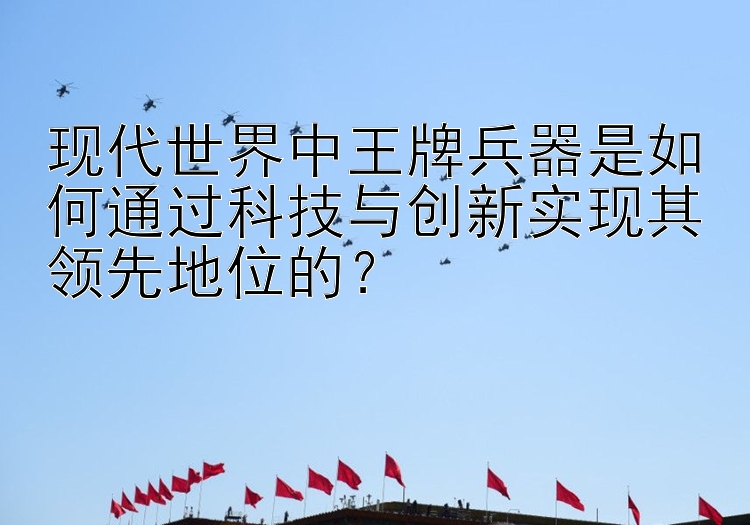 现代世界中王牌兵器是如何通过科技与创新实现其领先地位的？